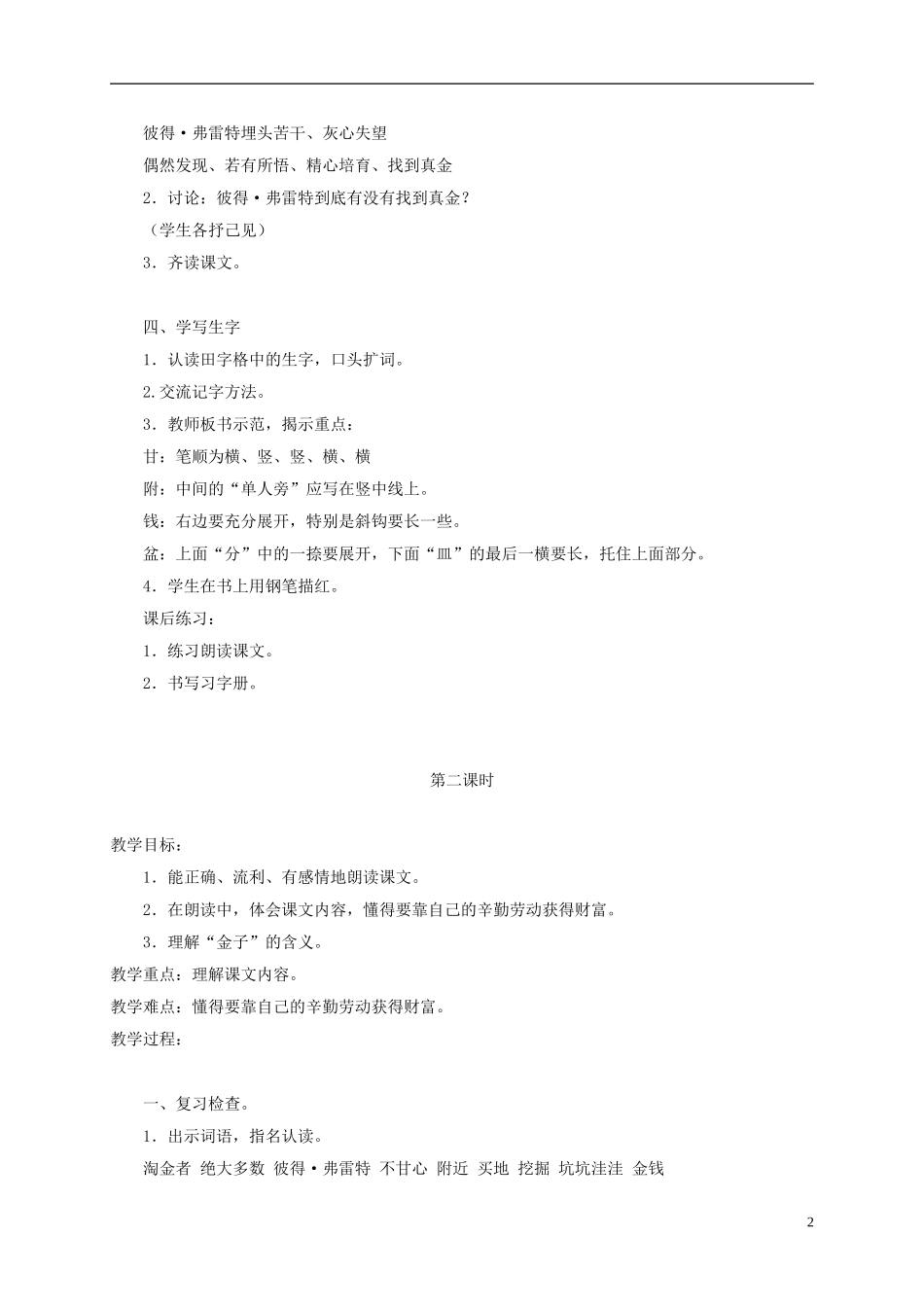 彼得·弗雷特埋头苦干、灰心失望

偶然发现、若有所悟、精心培育、找到真金

2．讨论：彼得·弗雷特到底有没有找到真金？

（学生各抒己见）

3．齐读课文。

四、学写生字

1．认读田字格中的生字，口头扩词。

2.交流记字方法。

3．教师板书示范，揭示重点：

甘：笔顺为横、竖、竖、横、横

附：中间的“单人旁”应写在竖中线上。

钱：右边要充分展开，特别是斜钩要长一些。

盆：上面“分”中的一捺要展开，下面“皿”的最后一横要长，托住上面部分。

4．学生在书上用钢笔描红。

课后练习：

1．练习朗读课文。

2．书写习字册。

第二课时

教学目标：

1．能正确、流利、有感情地朗读课文。

2．在朗读中，体会课文内容，懂得要靠自己的辛勤劳动获得财富。

3．理解“金子”的含义。

教学重点：理解课文内容。

教学难点：懂得要靠自己的辛勤劳动获得财富。

教学过程：

一、复习检查。

1．出示词语，指名认读。

淘金者 绝大多数 彼得·弗雷特 不甘心 附近 买地 挖掘 坑坑洼洼 金钱

2